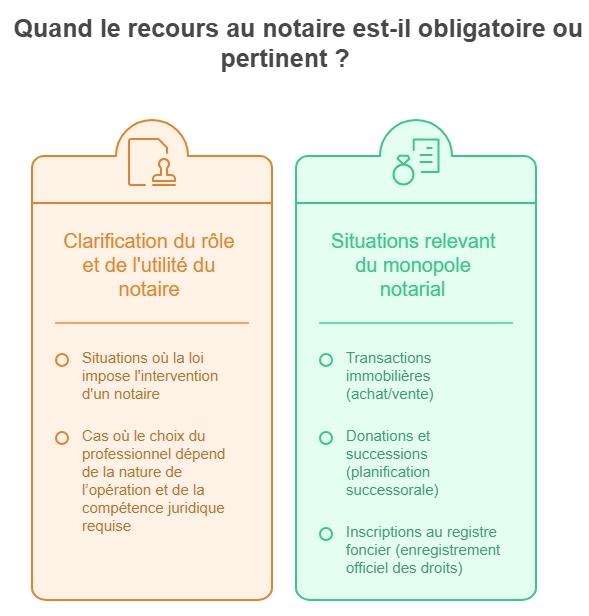 Quand le recours au notaire est-il obligatoire ou pertinent ?

Clarification du rôle et de l'utilité du notaire

Situations où la loi impose l'intervention d'un notaire

Cas où le choix du professionnel dépend de la nature de l'opération et de la compétence juridique requise

Situations relevant du monopole notarial

Transactions immobilières (achat/vente)

Donations et successions (planification successorale)

Inscriptions au registre foncier (enregistrement officiel des droits)